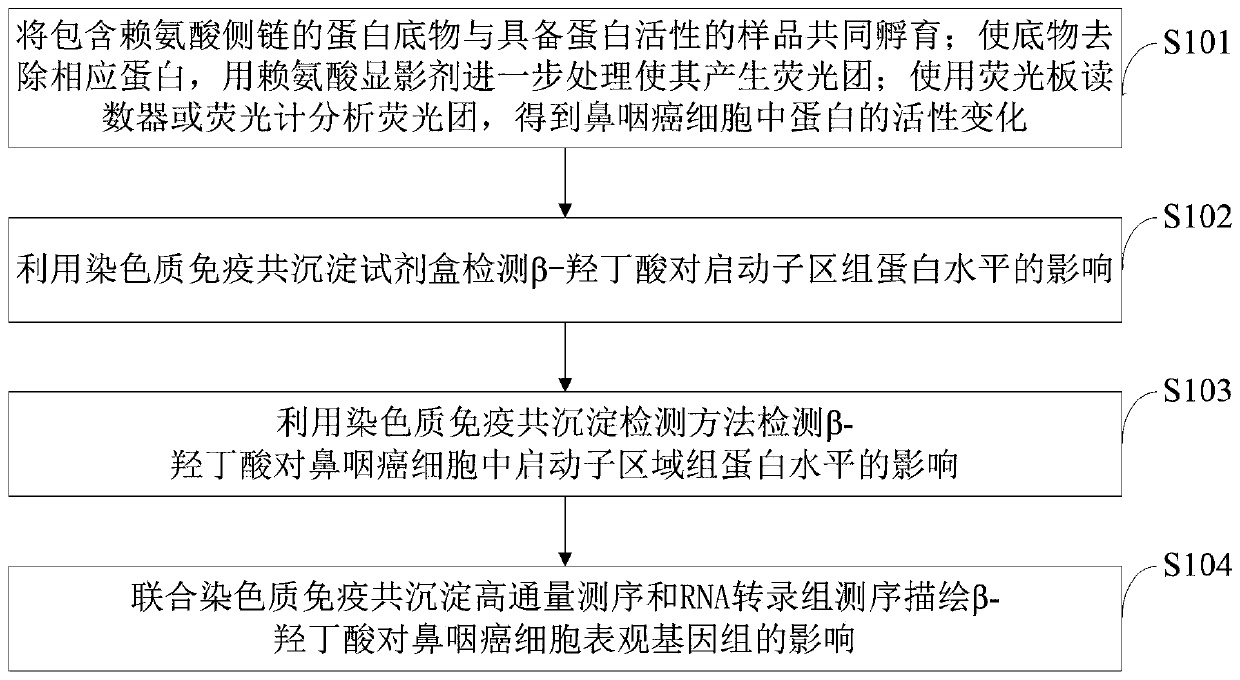 将包含赖氨酸侧链的蛋白底物与具备蛋白活性的样品共同孵育；使底物去除相应蛋白，用赖氨酸显影剂进一步处理使其产生荧光团；使用荧光板读数器或荧光计分析荧光团，得到鼻咽癌细胞中蛋白的活性变化

S101

利用染色质免疫共沉淀试剂盒检测β-羟丁酸对启动子区组蛋白水平的影响

S102

利用染色质免疫共沉淀检测方法检测β-羟丁酸对鼻咽癌细胞中启动子区域组蛋白水平的影响

S103

联合染色质免疫共沉淀高通量测序和RNA转录组测序描绘β-羟丁酸对鼻咽癌细胞表观基因组的影响

S104